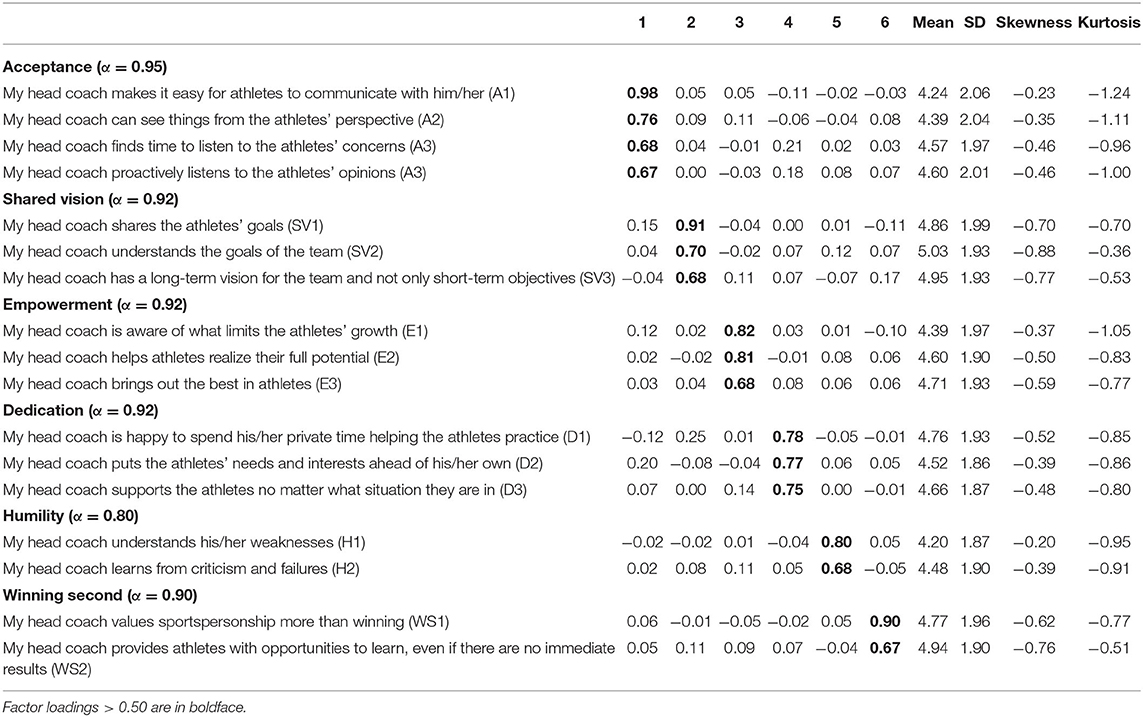 | | 1 | 2 | 3 | 4 | 5 | 6 | Mean | SD | Skewness | Kurtosis |
|---|---|---|---|---|---|---|---|---|---|---|
| **Acceptance ($\alpha = 0.95$)** | | | | | | | | | | |
| My head coach makes it easy for athletes to communicate with him/her (A1) | **0.98** | 0.05 | 0.05 | −0.11 | −0.02 | −0.03 | 4.24 | 2.06 | −0.23 | −1.24 |
| My head coach can see things from the athletes' perspective (A2) | **0.76** | 0.09 | 0.11 | −0.06 | −0.04 | 0.08 | 4.39 | 2.04 | −0.35 | −1.11 |
| My head coach finds time to listen to the athletes' concerns (A3) | **0.68** | 0.04 | −0.01 | 0.21 | 0.02 | 0.03 | 4.57 | 1.97 | −0.46 | −0.96 |
| My head coach proactively listens to the athletes' opinions (A3) | **0.67** | 0.00 | −0.03 | 0.18 | 0.08 | 0.07 | 4.60 | 2.01 | −0.46 | −1.00 |
| **Shared vision ($\alpha = 0.92$)** | | | | | | | | | | |
| My head coach shares the athletes' goals (SV1) | 0.15 | **0.91** | −0.04 | 0.00 | 0.01 | −0.11 | 4.86 | 1.99 | −0.70 | −0.70 |
| My head coach understands the goals of the team (SV2) | 0.04 | **0.70** | −0.02 | 0.07 | 0.12 | 0.07 | 5.03 | 1.93 | −0.88 | −0.36 |
| My head coach has a long-term vision for the team and not only short-term objectives (SV3) | −0.04 | **0.68** | 0.11 | 0.07 | −0.07 | 0.17 | 4.95 | 1.93 | −0.77 | −0.53 |
| **Empowerment ($\alpha = 0.92$)** | | | | | | | | | | |
| My head coach is aware of what limits the athletes' growth (E1) | 0.12 | 0.02 | **0.82** | 0.03 | 0.01 | −0.10 | 4.39 | 1.97 | −0.37 | −1.05 |
| My head coach helps athletes realize their full potential (E2) | 0.02 | −0.02 | **0.81** | −0.01 | 0.08 | 0.06 | 4.60 | 1.90 | −0.50 | −0.83 |
| My head coach brings out the best in athletes (E3) | 0.03 | 0.04 | **0.68** | 0.08 | 0.06 | 0.06 | 4.71 | 1.93 | −0.59 | −0.77 |
| **Dedication ($\alpha = 0.92$)** | | | | | | | | | | |
| My head coach is happy to spend his/her private time helping the athletes practice (D1) | −0.12 | 0.25 | 0.01 | **0.78** | −0.05 | −0.01 | 4.76 | 1.93 | −0.52 | −0.85 |
| My head coach puts the athletes' needs and interests ahead of his/her own (D2) | 0.20 | −0.08 | −0.04 | **0.77** | 0.06 | 0.05 | 4.52 | 1.86 | −0.39 | −0.86 |
| My head coach supports the athletes no matter what situation they are in (D3) | 0.07 | 0.00 | 0.14 | **0.75** | 0.00 | −0.01 | 4.66 | 1.87 | −0.48 | −0.80 |
| **Humility ($\alpha = 0.80$)** | | | | | | | | | | |
| My head coach understands his/her weaknesses (H1) | −0.02 | −0.02 | 0.01 | −0.04 | **0.80** | 0.05 | 4.20 | 1.87 | −0.20 | −0.95 |
| My head coach learns from criticism and failures (H2) | 0.02 | 0.08 | 0.11 | 0.05 | **0.68** | −0.05 | 4.48 | 1.90 | −0.39 | −0.91 |
| **Winning second ($\alpha = 0.90$)** | | | | | | | | | | |
| My head coach values sportspersonship more than winning (WS1) | 0.06 | −0.01 | −0.05 | −0.02 | 0.05 | **0.90** | 4.77 | 1.96 | −0.62 | −0.77 |
| My head coach provides athletes with opportunities to learn, even if there are no immediate results (WS2) | 0.05 | 0.11 | 0.09 | 0.07 | −0.04 | **0.67** | 4.94 | 1.90 | −0.76 | −0.51 |

Factor loadings > 0.50 are in boldface.